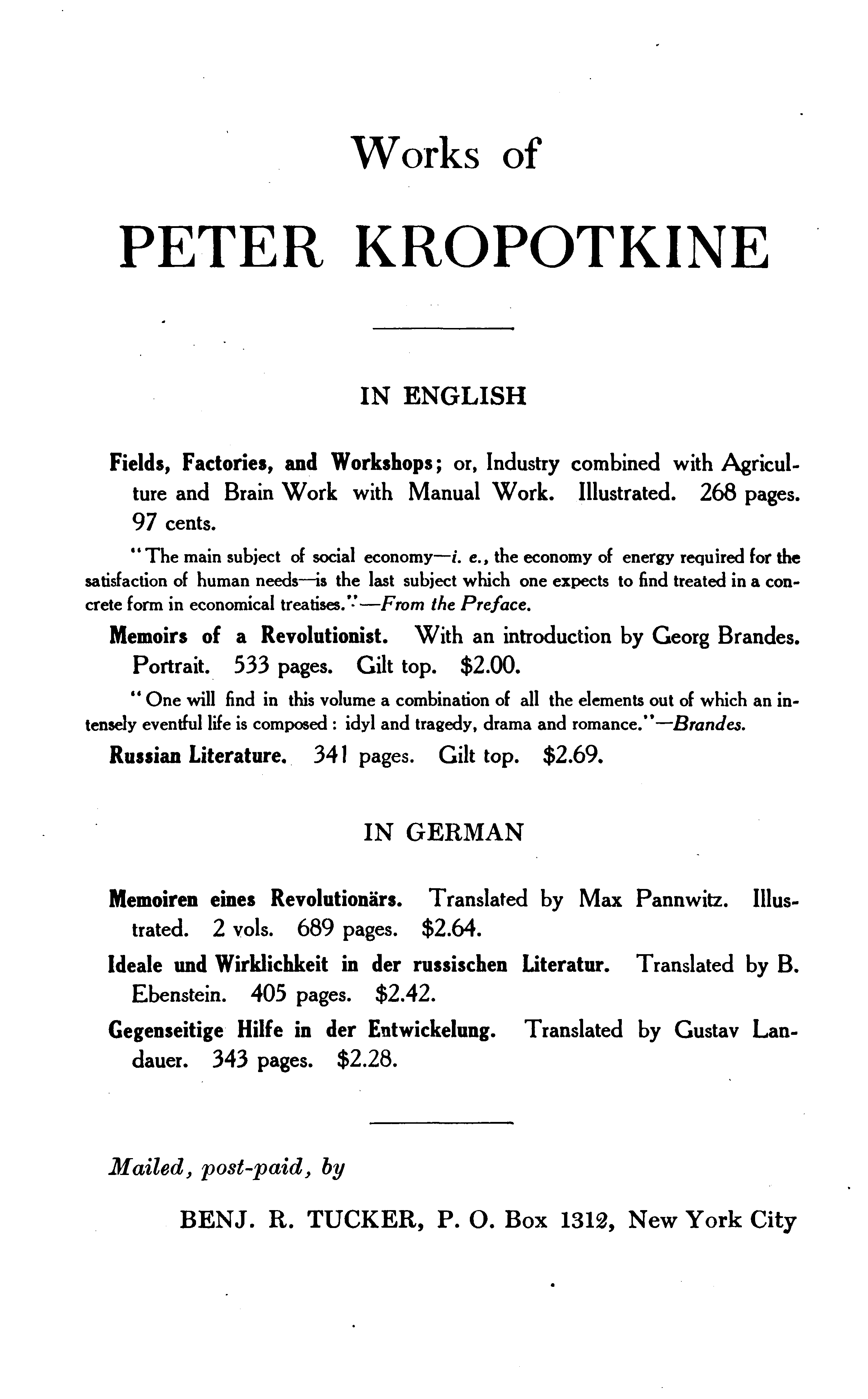 Works of

PETER KROPOTKINE

IN ENGLISH

Fields, Factories, and Workshops; or, Industry combined with Agriculture and Brain Work with Manual Work. Illustrated. 268 pages. 97 cents.

"The main subject of social economy—i. e., the economy of energy required for the satisfaction of human needs—is the last subject which one expects to find treated in a concrete form in economical treatises."—From the Preface.

Memoirs of a Revolutionist. With an introduction by Georg Brandes. Portrait. 533 pages. Gilt top. $2.00.

"One will find in this volume a combination of all the elements out of which an intensely eventful life is composed: idyl and tragedy, drama and romance."—Brandes.

Russian Literature. 341 pages. Gilt top. $2.69.

IN GERMAN

Memoiren eines Revolutionärs. Translated by Max Pannwitz. Illustrated. 2 vols. 689 pages. $2.64.

Ideale und Wirklichkeit in der russischen Literatur. Translated by B. Ebenstein. 405 pages. $2.42.

Gegenseitige Hilfe in der Entwickelung. Translated by Gustav Landauer. 343 pages. $2.28.

Mailed, post-paid, by

BENJ. R. TUCKER, P. O. Box 1312, New York City